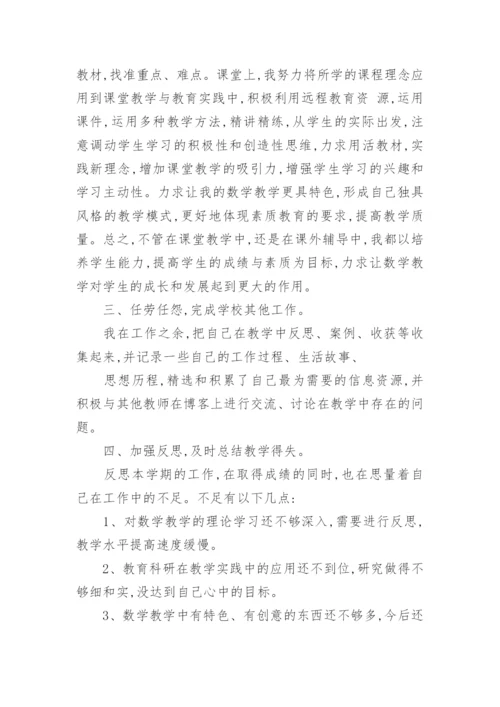 教材,找准重点、难点。课堂上,我努力将所学的课程理念应用到课堂教学与教育实践中,积极利用远程教育资 源,运用课件,运用多种教学方法,精讲精练,从学生的实际出发,注意调动学生学习的积极性和创造性思维,力求用活教材,实践新理念,增加课堂教学的吸引力,增强学生学习的兴趣和学习主动性。力求让我的数学教学更具特色,形成自己独具风格的教学模式,更好地体现素质教育的要求,提高教学质量。总之,不管在课堂教学中,还是在课外辅导中,我都以培养学生能力,提高学生的成绩与素质为目标,力求让数学教学对学生的成长和发展起到更大的作用。

三、任劳任怨,完成学校其他工作。

我在工作之余,把自己在教学中反思、案例、收获等收集起来,并记录一些自己的工作过程、生活故事、

思想历程,精选和积累了自己最为需要的信息资源,并积极与其他教师在博客上进行交流、讨论在教学中存在的问题。

四、加强反思,及时总结教学得失。

反思本学期的工作,在取得成绩的同时,也在思量着自己在工作中的不足。不足有以下几点:

1、对数学教学的理论学习还不够深入,需要进行反思,教学水平提高速度缓慢。

2、教育科研在教学实践中的应用还不到位,研究做得不够细和实,没达到自己心中的目标。

3、数学教学中有特色、有创意的东西还不够多,今后还